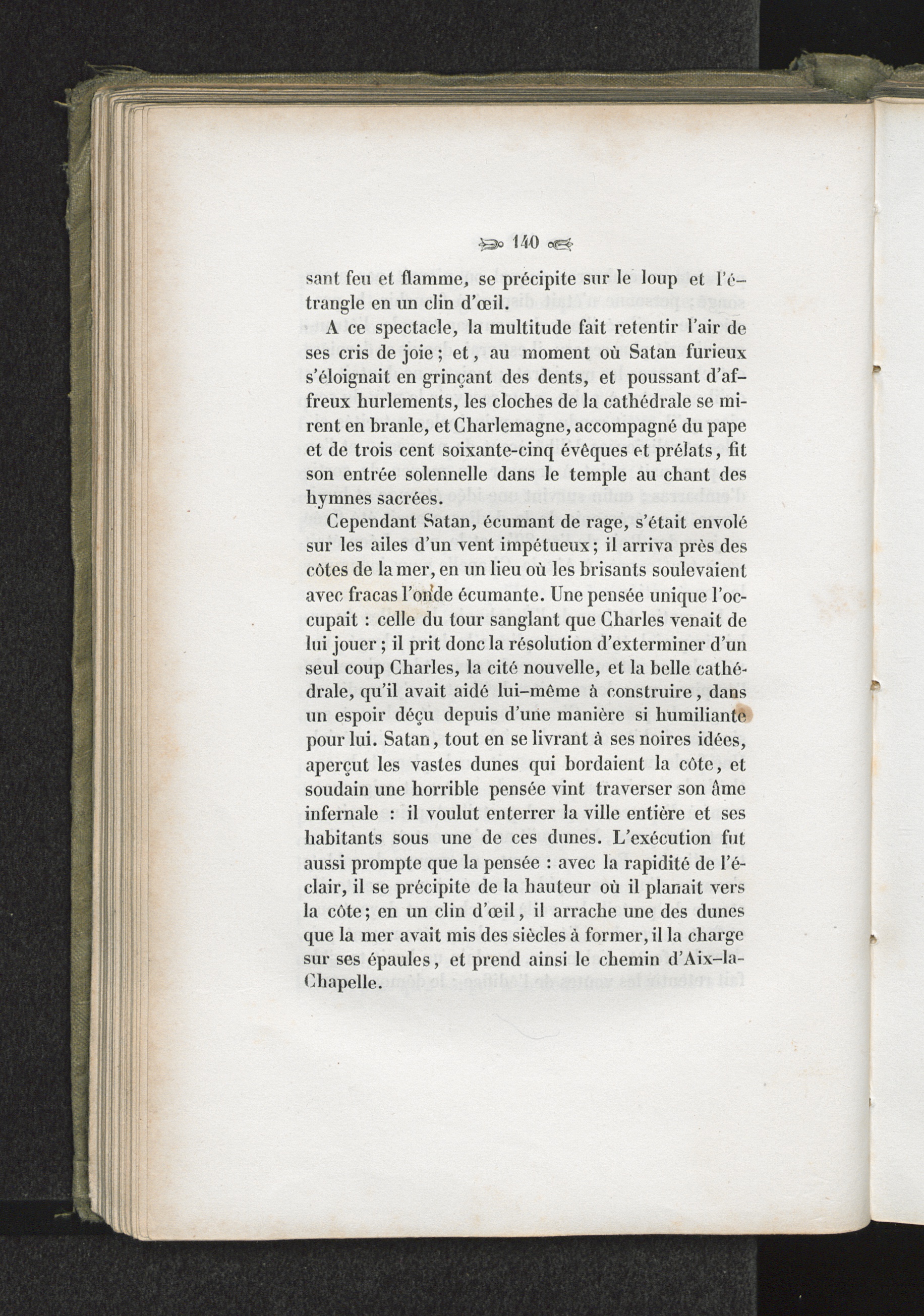 140

sant feu et flamme, se précipite sur le loup et l'étrangle en un clin d'œil.

A ce spectacle, la multitude fait retentir l'air de ses cris de joie; et, au moment où Satan furieux s'éloignait en grinçant des dents, et poussant d'affreux hurlements, les cloches de la cathédrale se mirent en branle, et Charlemagne, accompagné du pape et de trois cent soixante-cinq évêques et prélats, fit son entrée solennelle dans le temple au chant des hymnes sacrées.

Cependant Satan, écumant de rage, s'était envolé sur les ailes d'un vent impétueux; il arriva près des côtes de la mer, en un lieu où les brisants soulevaient avec fracas l'onde écumante. Une pensée unique l'occupait : celle du tour sanglant que Charles venait de lui jouer; il prit donc la résolution d'exterminer d'un seul coup Charles, la cité nouvelle, et la belle cathédrale, qu'il avait aidé lui-même à construire, dans un espoir déçu depuis d'une manière si humiliante pour lui. Satan, tout en se livrant à ses noires idées, aperçut les vastes dunes qui bordaient la côte, et soudain une horrible pensée vint traverser son âme infernale : il voulut enterrer la ville entière et ses habitants sous une de ces dunes. L'exécution fut aussi prompte que la pensée : avec la rapidité de l'éclair, il se précipite de la hauteur où il planait vers la côte; en un clin d'œil, il arrache une des dunes que la mer avait mis des siècles à former, il la charge sur ses épaules, et prend ainsi le chemin d'Aix-la-Chapelle.